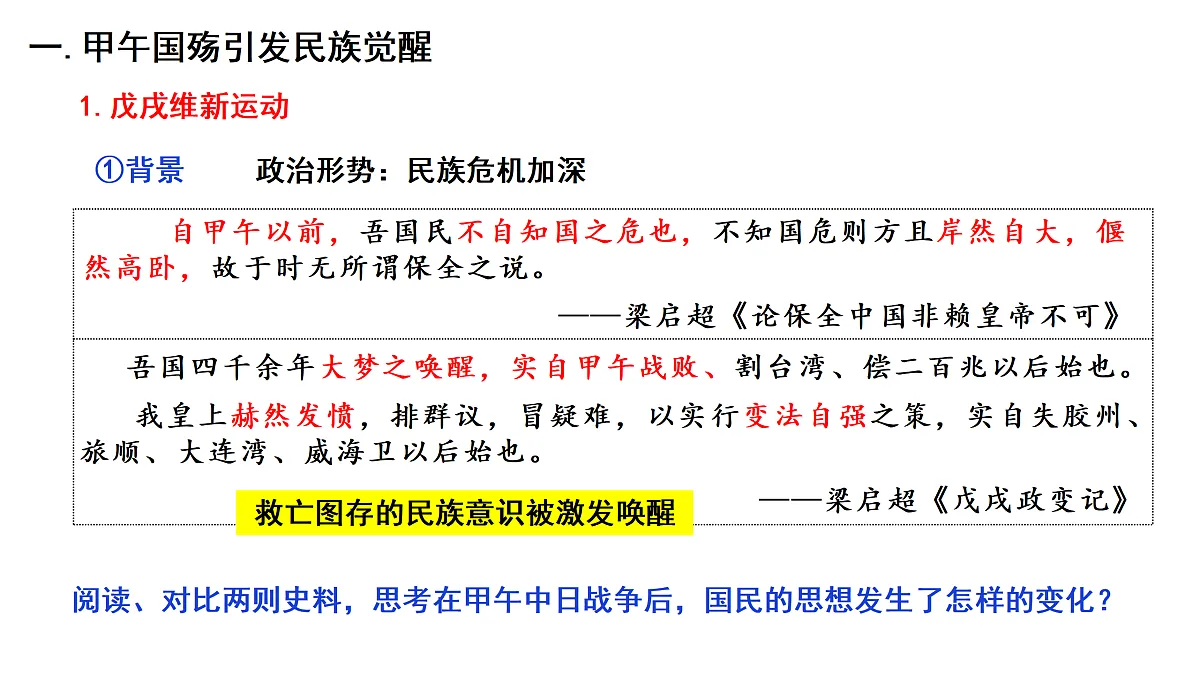 一. 甲午国殇引发民族觉醒

1. 戊戌维新运动

①背景　　政治形势：民族危机加深

自甲午以前，吾国民不自知国之危也，不知国危则方且岸然自大，偃然高卧，故于时无所谓保全之说。

——梁启超《论保全中国非赖皇帝不可》

吾国四千余年大梦之唤醒，实自甲午战败、割台湾、偿二百兆以后始也。

我皇上赫然发愤，排群议，冒疑难，以实行变法自强之策，实自失胶州、旅顺、大连湾、威海卫以后始也。

——梁启超《戊戌政变记》

救亡图存的民族意识被激发唤醒

阅读、对比两则史料，思考在甲午中日战争后，国民的思想发生了怎样的变化？